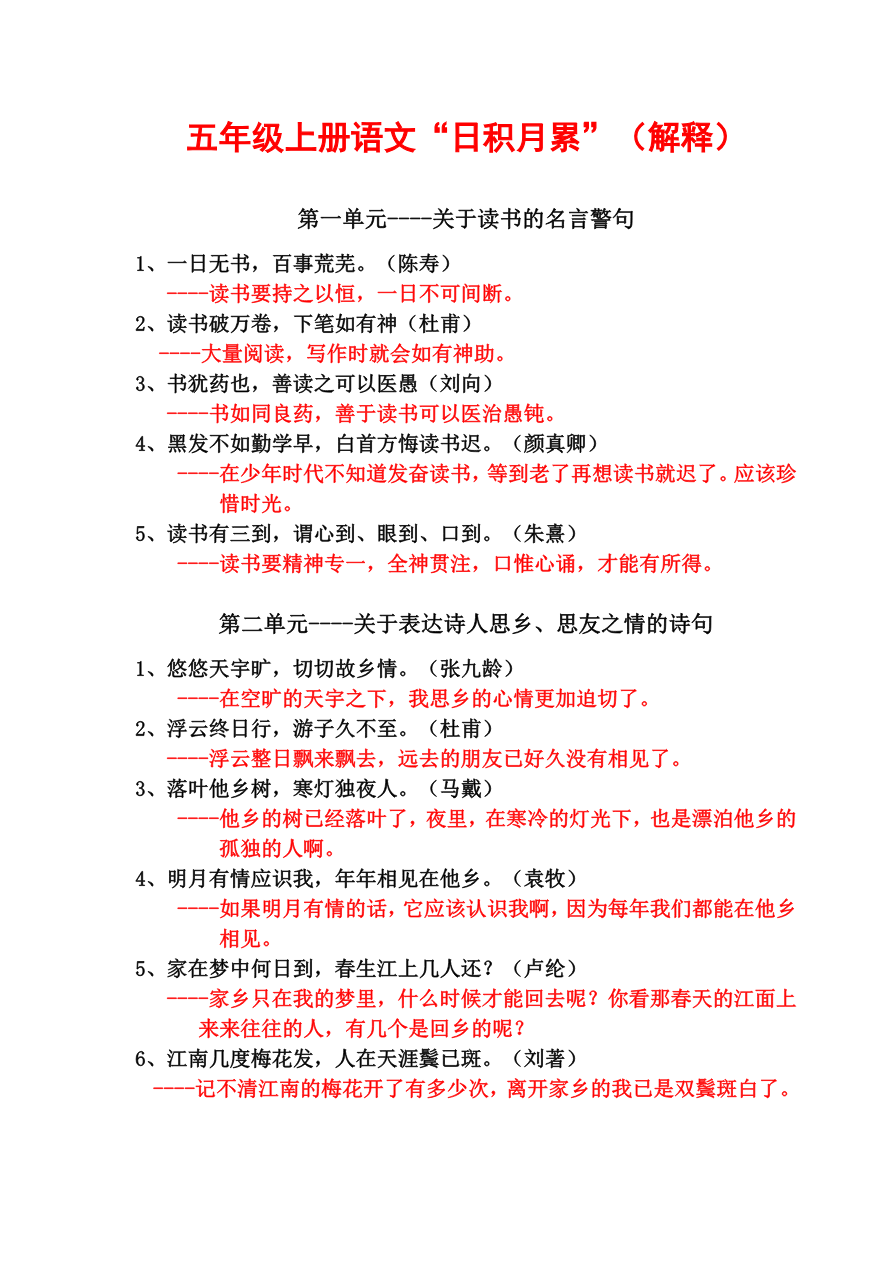 五年级上册语文“日积月累”（解释）

第一单元----关于读书的名言警句

1、一日无书，百事荒芜。（陈寿）
----读书要持之以恒，一日不可间断。

2、读书破万卷，下笔如有神（杜甫）
----大量阅读，写作时就会如有神助。

3、书犹药也，善读之可以医愚（刘向）
----书如同良药，善于读书可以医治愚钝。

4、黑发不如勤学早，白首方悔读书迟。（颜真卿）
----在少年时代不知道发奋读书，等到老了再想读书就迟了。应该珍惜时光。

5、读书有三到，谓心到、眼到、口到。（朱熹）
----读书要精神专一，全神贯注，口惟心诵，才能有所得。

第二单元----关于表达诗人思乡、思友之情的诗句

1、悠悠天宇旷，切切故乡情。（张九龄）
----在空旷的天宇之下，我思乡的心情更加迫切了。

2、浮云终日行，游子久不至。（杜甫）
----浮云整日飘来飘去，远去的朋友已好久没有相见了。

3、落叶他乡树，寒灯独夜人。（马戴）
----他乡的树已经落叶了，夜里，在寒冷的灯光下，也是漂泊他乡的孤独的人啊。

4、明月有情应识我，年年相见在他乡。（袁牧）
----如果明月有情的话，它应该认识我啊，因为每年我们都能在他乡相见。

5、家在梦中何日到，春生江上几人还？（卢纶）
----家乡只在我的梦里，什么时候才能回去呢？你看那春天的江面上来来往往的人，有几个是回乡的呢？

6、江南几度梅花发，人在天涯鬓已斑。（刘著）
----记不清江南的梅花开了有多少次，离开家乡的我已是双鬓斑白了。